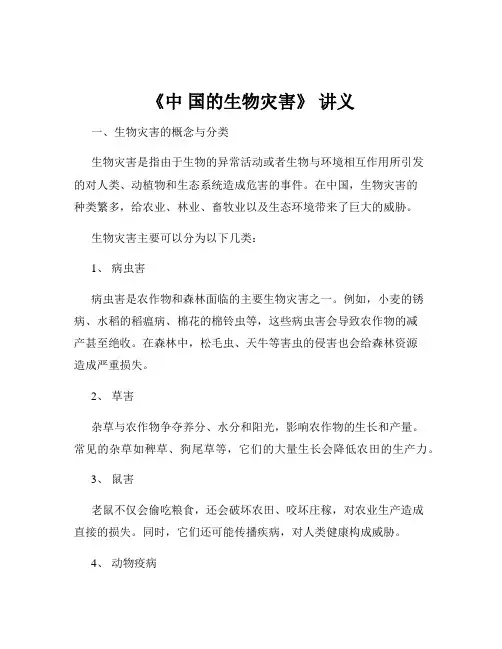 《中 国的生物灾害》 讲义

一、生物灾害的概念与分类

生物灾害是指由于生物的异常活动或者生物与环境相互作用所引发的对人类、动植物和生态系统造成危害的事件。在中国，生物灾害的种类繁多，给农业、林业、畜牧业以及生态环境带来了巨大的威胁。

生物灾害主要可以分为以下几类：

1、 病虫害

病虫害是农作物和森林面临的主要生物灾害之一。例如，小麦的锈病、水稻的稻瘟病、棉花的棉铃虫等，这些病虫害会导致农作物的减产甚至绝收。在森林中，松毛虫、天牛等害虫的侵害也会给森林资源造成严重损失。

2、 草害

杂草与农作物争夺养分、水分和阳光，影响农作物的生长和产量。常见的杂草如稗草、狗尾草等，它们的大量生长会降低农田的生产力。

3、 鼠害

老鼠不仅会偷吃粮食，还会破坏农田、咬坏庄稼，对农业生产造成直接的损失。同时，它们还可能传播疾病，对人类健康构成威胁。

4、 动物疫病